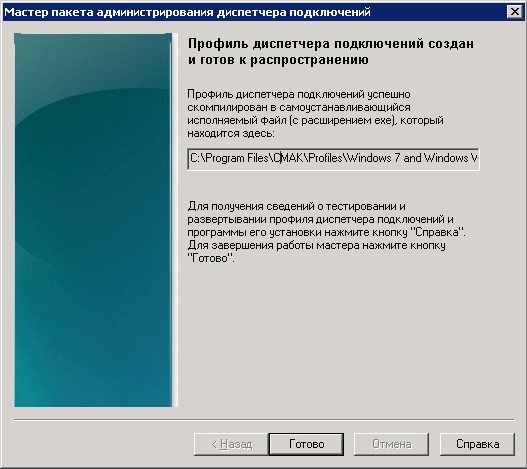 Мастер пакета администрирования диспетчера подключений

Профиль диспетчера подключений создан и готов к распространению

Профиль диспетчера подключений успешно скомпилирован в самоустанавливающийся исполняемый файл (с расширением exe), который находится здесь:

C:\Program Files\CMAK\Profiles\Windows 7 and Windows V

Для получения сведений о тестировании и развертывании профиля диспетчера подключений и программы его установки нажмите кнопку "Справка". Для завершения работы мастера нажмите кнопку "Готово".

< Назад

Готово

Отмена

Справка